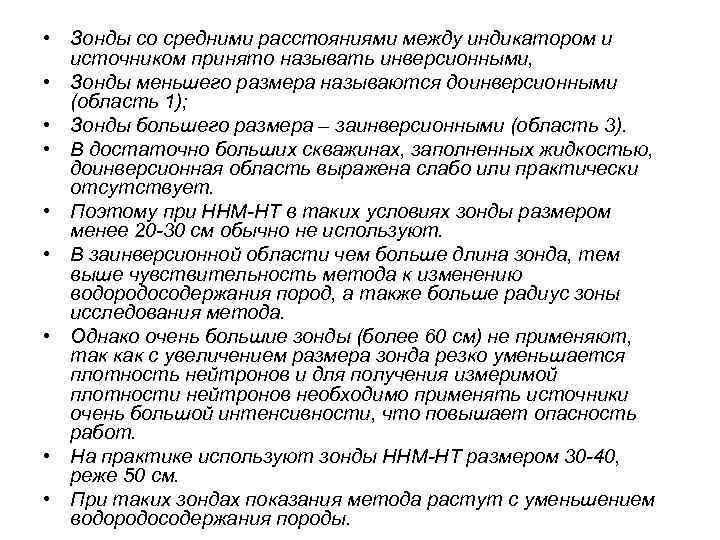 • Зонды со средними расстояниями между индикатором и источником принято называть инверсионными,
• Зонды меньшего размера называются доинверсионными (область 1);
• Зонды большего размера – заинверсионными (область 3).
• В достаточно больших скважинах, заполненных жидкостью, доинверсионная область выражена слабо или практически отсутствует.
• Поэтому при ННМ-НТ в таких условиях зонды размером менее 20-30 см обычно не используют.
• В заинверсионной области чем больше длина зонда, тем выше чувствительность метода к изменению водородосодержания пород, а также больше радиус зоны исследования метода.
• Однако очень большие зонды (более 60 см) не применяют, так как с увеличением размера зонда резко уменьшается плотность нейтронов и для получения измеримой плотности нейтронов необходимо применять источники очень большой интенсивности, что повышает опасность работ.
• На практике используют зонды ННМ-НТ размером 30-40, реже 50 см.
• При таких зондах показания метода растут с уменьшением водородосодержания породы.